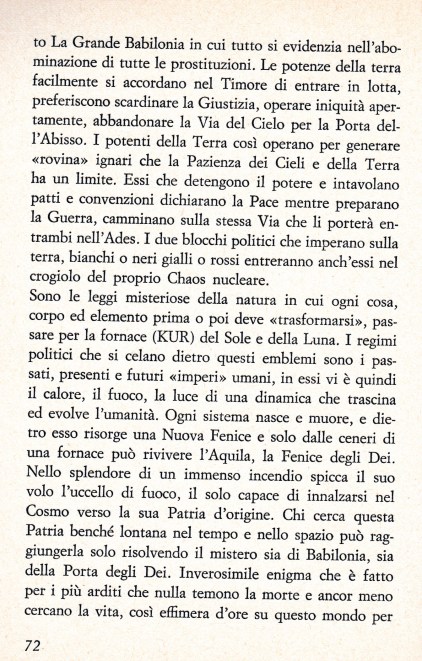 to La Grande Babilonia in cui tutto si evidenzia nell'abominazione di tutte le prostituzioni. Le potenze della terra facilmente si accordano nel Timore di entrare in lotta, preferiscono scardinare la Giustizia, operare iniquità apertamente, abbandonare la Via del Cielo per la Porta dell'Abisso. I potenti della Terra così operano per generare «rovina» ignari che la Pazienza dei Cieli e della Terra ha un limite. Essi che detengono il potere e intavolano patti e convenzioni dichiarano la Pace mentre preparano la Guerra, camminano sulla stessa Via che li porterà entrambi nell'Ades. I due blocchi politici che imperano sulla terra, bianchi o neri gialli o rossi entreranno anch'essi nel crogiolo del proprio Chaos nucleare.

Sono le leggi misteriose della natura in cui ogni cosa, corpo ed elemento prima o poi deve «trasformarsi», passare per la fornace (KUR) del Sole e della Luna. I regimi politici che si celano dietro questi emblemi sono i passati, presenti e futuri «imperi» umani, in essi vi è quindi il calore, il fuoco, la luce di una dinamica che trascina ed evolve l'umanità. Ogni sistema nasce e muore, e dietro esso risorge una Nuova Fenice e solo dalle ceneri di una fornace può rivivere l'Aquila, la Fenice degli Dei. Nello splendore di un immenso incendio spicca il suo volo l'uccello di fuoco, il solo capace di innalzarsi nel Cosmo verso la sua Patria d'origine. Chi cerca questa Patria benché lontana nel tempo e nello spazio può raggiungerla solo risolvendo il mistero sia di Babilonia, sia della Porta degli Dei. Inverosimile enigma che è fatto per i più arditi che nulla temono la morte e ancor meno cercano la vita, così effimera d'ore su questo mondo per

72